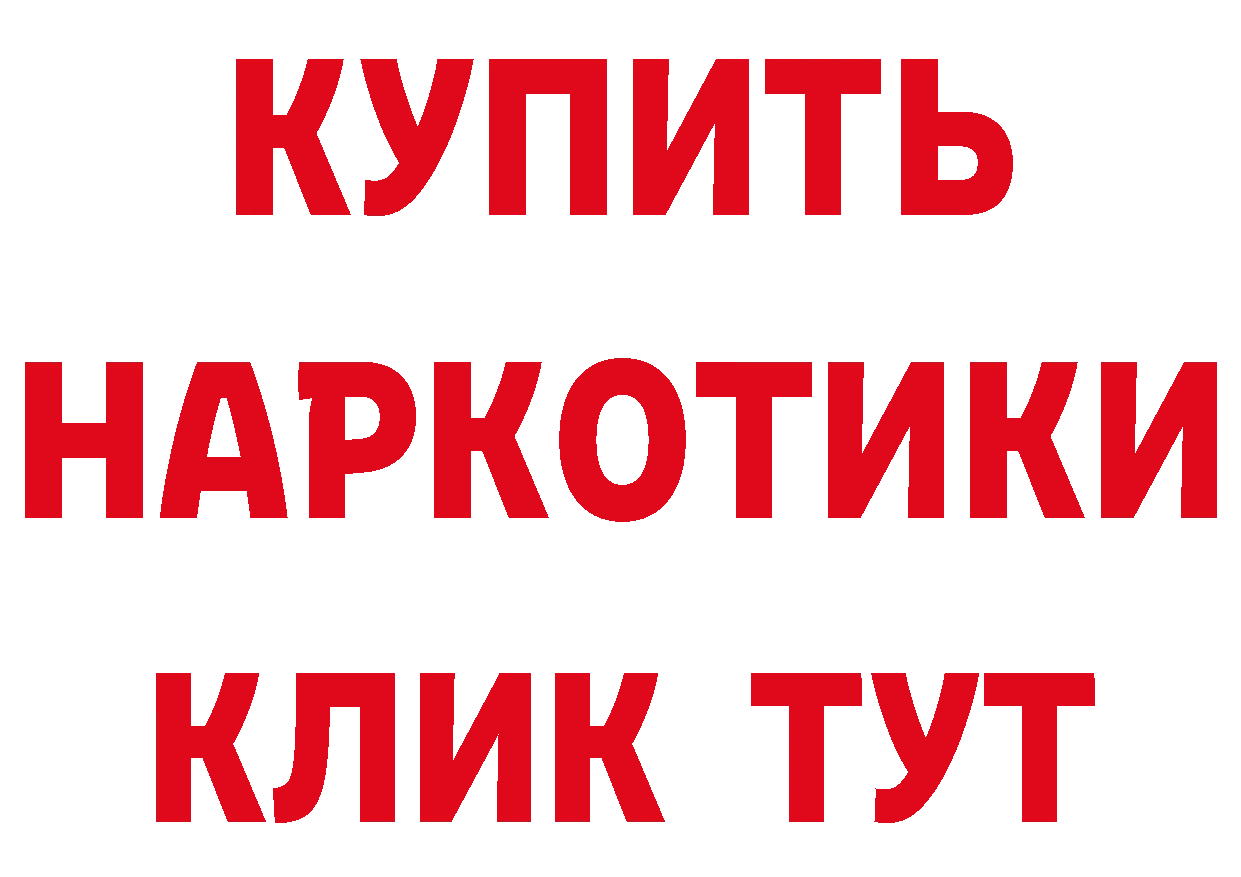 КУПИТЬ
НАРКОТИКИ
КЛИК ТУТ